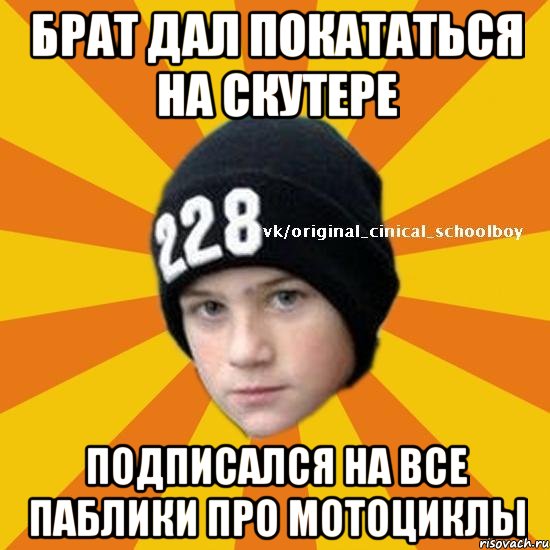 БРАТ ДАЛ ПОКАТАТЬСЯ НА СКУТЕРЕ

228

vk/original_cinical_schoolboy

ПОДПИСАЛСЯ НА ВСЕ ПАБЛИКИ ПРО МОТОЦИКЛЫ

risovach.ru